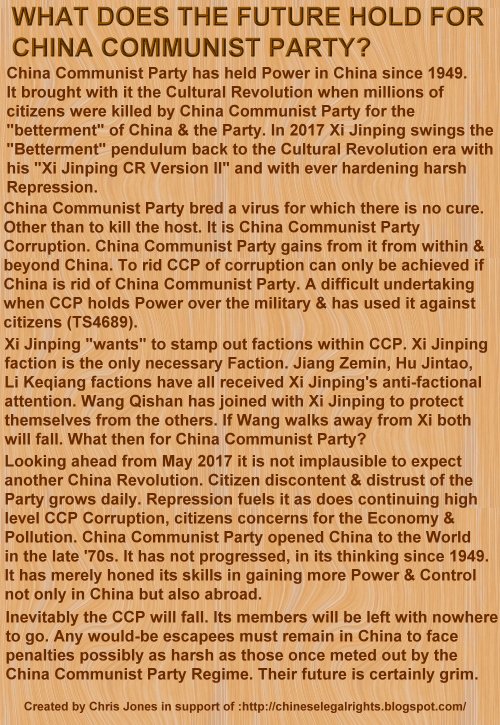 WHAT DOES THE FUTURE HOLD FOR CHINA COMMUNIST PARTY?

China Communist Party has held Power in China since 1949. It brought with it the Cultural Revolution when millions of citizens were killed by China Communist Party for the "betterment" of China & the Party. In 2017 Xi Jinping swings the "Betterment" pendulum back to the Cultural Revolution era with his "Xi Jinping CR Version II" and with ever hardening harsh Repression.

China Communist Party bred a virus for which there is no cure. Other than to kill the host. It is China Communist Party Corruption. China Communist Party gains from it from within & beyond China. To rid CCP of corruption can only be achieved if China is rid of China Communist Party. A difficult undertaking when CCP holds Power over the military & has used it against citizens (TS4689).

Xi Jinping "wants" to stamp out factions within CCP. Xi Jinping faction is the only necessary Faction. Jiang Zemin, Hu Jintao, Li Keqiang factions have all received Xi Jinping's anti-factional attention. Wang Qishan has joined with Xi Jinping to protect themselves from the others. If Wang walks away from Xi both will fall. What then for China Communist Party?

Looking ahead from May 2017 it is not implausible to expect another China Revolution. Citizen discontent & distrust of the Party grows daily. Repression fuels it as does continuing high level CCP Corruption, citizens concerns for the Economy & Pollution. China Communist Party opened China to the World in the late '70s. It has not progressed, in its thinking since 1949. It has merely honed its skills in gaining more Power & Control not only in China but also abroad.

Inevitably the CCP will fall. Its members will be left with nowhere to go. Any would-be escapees must remain in China to face penalties possibly as harsh as those once meted out by the China Communist Party Regime. Their future is certainly grim.

Created by Chris Jones in support of :http://chineselegalrights.blogspot.com/